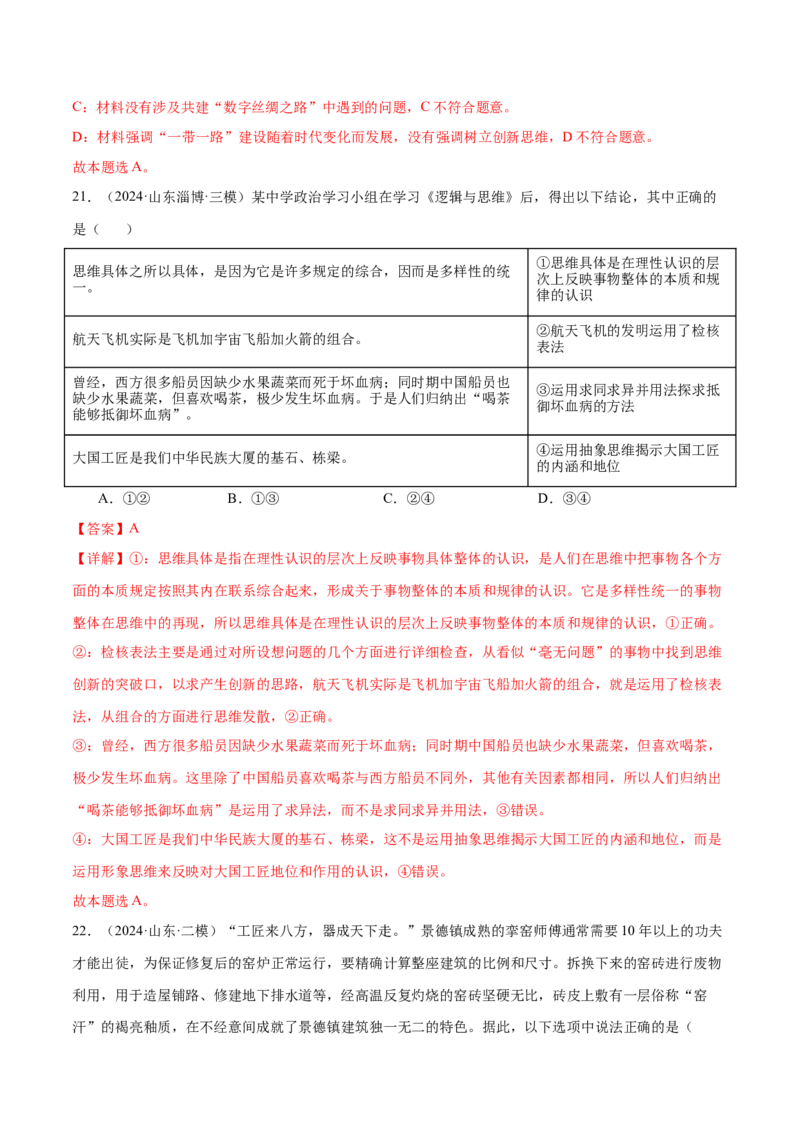 C：材料没有涉及共建“数字丝绸之路”中遇到的问题，C不符合题意。

D：材料强调“一带一路”建设随着时代变化而发展，没有强调树立创新思维，D不符合题意。

故本题选A。

21.（2024·山东淄博·三模）某中学政治学习小组在学习《逻辑与思维》后，得出以下结论，其中正确的是（　　）

| 思维具体之所以具体，是因为它是许多规定的综合，因而是多样性的统一。 | ①思维具体是在理性认识的层次上反映事物整体的本质和规律的认识 |
|---|---|
| 航天飞机实际是飞机加宇宙飞船加火箭的组合。 | ②航天飞机的发明运用了检核表法 |
| 曾经，西方很多船员因缺少水果蔬菜而死于坏血病；同时期中国船员也缺少水果蔬菜，但喜欢喝茶，极少发生坏血病。于是人们归纳出“喝茶能够抵御坏血病”。 | ③运用求同求异并用法探求抵御坏血病的方法 |
| 大国工匠是我们中华民族大厦的基石、栋梁。 | ④运用抽象思维揭示大国工匠的内涵和地位 |

A．①②　　B．①③　　C．②④　　D．③④

【答案】A

【详解】①：思维具体是指在理性认识的层次上反映事物具体整体的认识，是人们在思维中把事物各个方面的本质规定按照其内在联系综合起来，形成关于事物整体的本质和规律的认识。它是多样性统一的事物整体在思维中的再现，所以思维具体是在理性认识的层次上反映事物整体的本质和规律的认识，①正确。

②：检核表法主要是通过对所设想问题的几个方面进行详细检查，从看似“毫无问题”的事物中找到思维创新的突破口，以求产生创新的思路，航天飞机实际是飞机加宇宙飞船加火箭的组合，就是运用了检核表法，从组合的方面进行思维发散，②正确。

③：曾经，西方很多船员因缺少水果蔬菜而死于坏血病；同时期中国船员也缺少水果蔬菜，但喜欢喝茶，极少发生坏血病。这里除了中国船员喜欢喝茶与西方船员不同外，其他有关因素都相同，所以人们归纳出“喝茶能够抵御坏血病”是运用了求异法，而不是求同求异并用法，③错误。

④：大国工匠是我们中华民族大厦的基石、栋梁，这不是运用抽象思维揭示大国工匠的内涵和地位，而是运用形象思维来反映对大国工匠地位和作用的认识，④错误。

故本题选A。

22.（2024·山东·二模）“工匠来八方，器成天下走。”景德镇成熟的挛窑师傅通常需要10年以上的功夫才能出徒，为保证修复后的窑炉正常运行，要精确计算整座建筑的比例和尺寸。拆换下来的窑砖进行废物利用，用于造屋铺路、修建地下排水道等，经高温反复灼烧的窑砖坚硬无比，砖皮上敷有一层俗称“窑汗”的褐亮釉质，在不经意间成就了景德镇建筑独一无二的特色。据此，以下选项中说法正确的是（